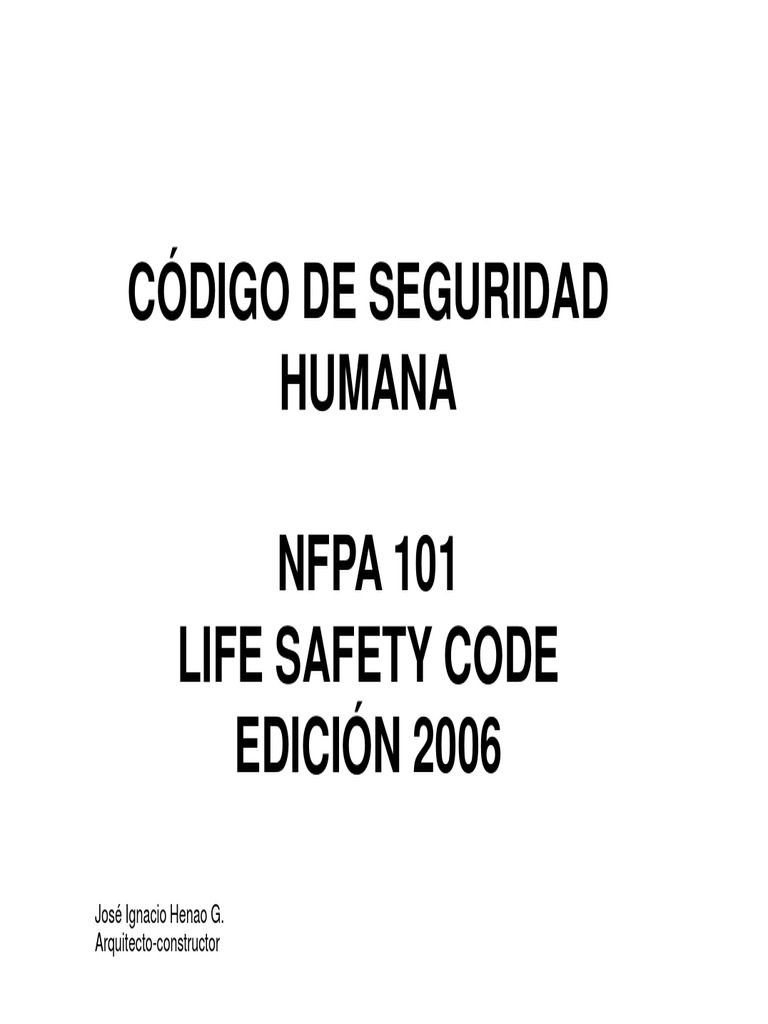 CÓDIGO DE SEGURIDAD HUMANA

NFPA 101
LIFE SAFETY CODE
EDICIÓN 2006

José Ignacio Henao G.
Arquitecto-constructor